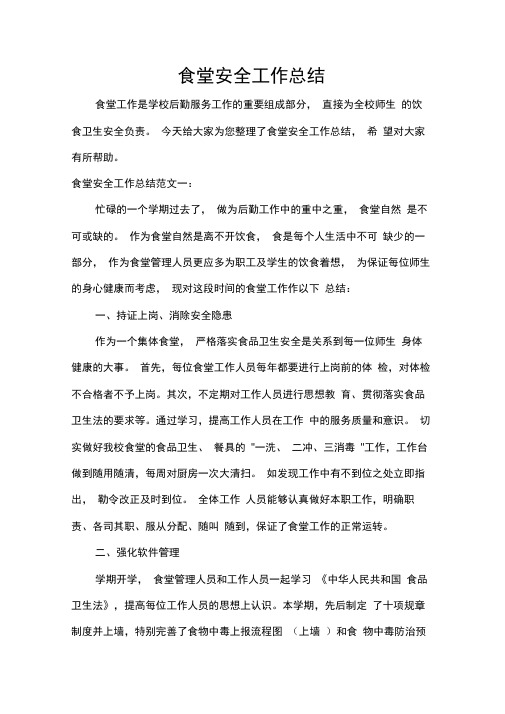 食堂安全工作总结

食堂工作是学校后勤服务工作的重要组成部分， 直接为全校师生 的饮食卫生安全负责。 今天给大家为您整理了食堂安全工作总结， 希 望对大家有所帮助。

食堂安全工作总结范文一：

忙碌的一个学期过去了， 做为后勤工作中的重中之重， 食堂自然 是不可或缺的。 作为食堂自然是离不开饮食， 食是每个人生活中不可 缺少的一部分， 作为食堂管理人员更应多为职工及学生的饮食着想， 为保证每位师生的身心健康而考虑， 现对这段时间的食堂工作作以下 总结：

一、持证上岗、消除安全隐患

作为一个集体食堂， 严格落实食品卫生安全是关系到每一位师生 身体健康的大事。 首先，每位食堂工作人员每年都要进行上岗前的体 检，对体检不合格者不予上岗。其次，不定期对工作人员进行思想教 育、贯彻落实食品卫生法的要求等。通过学习，提高工作人员在工作 中的服务质量和意识。 切实做好我校食堂的食品卫生、 餐具的 "一洗、 二冲、三消毒 "工作，工作台做到随用随清，每周对厨房一次大清扫。 如发现工作中有不到位之处立即指出， 勒令改正及时到位。 全体工作 人员能够认真做好本职工作，明确职责、各司其职、服从分配、随叫 随到，保证了食堂工作的正常运转。

二、强化软件管理

学期开学， 食堂管理人员和工作人员一起学习 《中华人民共和国 食品卫生法》，提高每位工作人员的思想上认识。本学期，先后制定 了十项规章制度并上墙，特别完善了食物中毒上报流程图 （上墙 ）和食 物中毒防治预